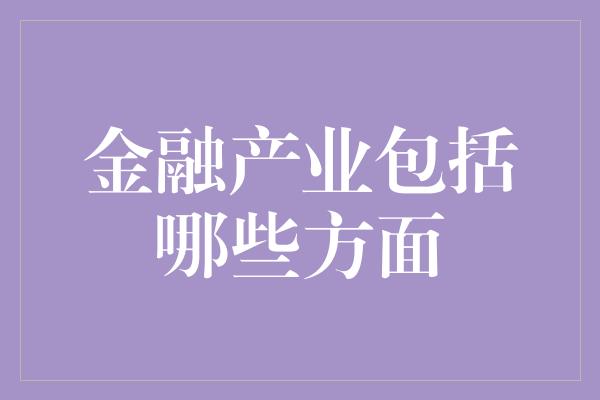 金融产业包括哪些方面